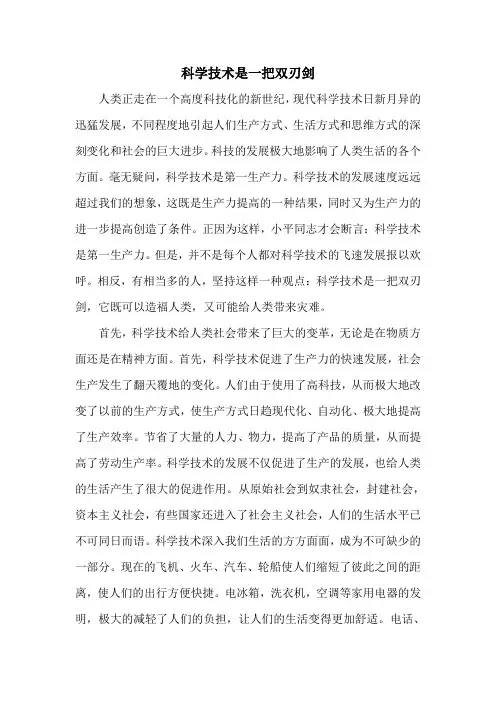 科学技术是一把双刃剑

人类正走在一个高度科技化的新世纪，现代科学技术日新月异的迅猛发展，不同程度地引起人们生产方式、生活方式和思维方式的深刻变化和社会的巨大进步。科技的发展极大地影响了人类生活的各个方面。毫无疑问，科学技术是第一生产力。科学技术的发展速度远远超过我们的想象，这既是生产力提高的一种结果，同时又为生产力的进一步提高创造了条件。正因为这样，小平同志才会断言：科学技术是第一生产力。但是，并不是每个人都对科学技术的飞速发展报以欢呼。相反，有相当多的人，坚持这样一种观点：科学技术是一把双刃剑，它既可以造福人类，又可能给人类带来灾难。

首先，科学技术给人类社会带来了巨大的变革，无论是在物质方面还是在精神方面。首先，科学技术促进了生产力的快速发展，社会生产发生了翻天覆地的变化。人们由于使用了高科技，从而极大地改变了以前的生产方式，使生产方式日趋现代化、自动化、极大地提高了生产效率。节省了大量的人力、物力，提高了产品的质量，从而提高了劳动生产率。科学技术的发展不仅促进了生产的发展，也给人类的生活产生了很大的促进作用。从原始社会到奴隶社会，封建社会，资本主义社会，有些国家还进入了社会主义社会，人们的生活水平已不可同日而语。科学技术深入我们生活的方方面面，成为不可缺少的一部分。现在的飞机、火车、汽车、轮船使人们缩短了彼此之间的距离，使人们的出行方便快捷。电冰箱，洗衣机，空调等家用电器的发明，极大的减轻了人们的负担，让人们的生活变得更加舒适。电话、